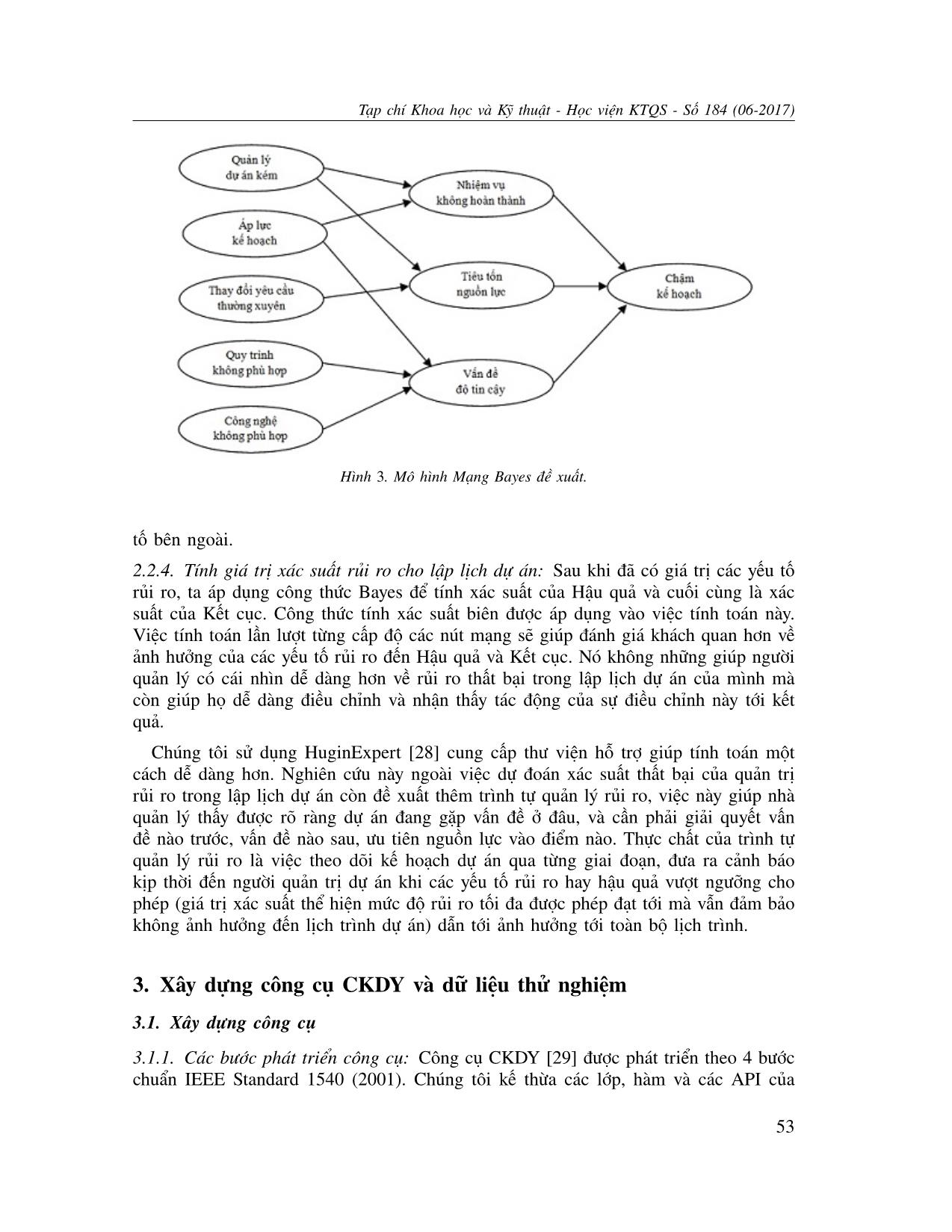 Tạp chí Khoa học và Kỹ thuật - Học viện KTQS - Số 184 (06-2017)

Quản lý dự án kém

Áp lực kế hoạch

Thay đổi yêu cầu thường xuyên

Quy trình không phù hợp

Công nghệ không phù hợp

Nhiệm vụ không hoàn thành

Tiêu tốn nguồn lực

Vấn đề độ tin cậy

Chậm kế hoạch

Hình 3. Mô hình Mạng Bayes đề xuất.

tố bên ngoài.

2.2.4. Tính giá trị xác suất rủi ro cho lập lịch dự án: Sau khi đã có giá trị các yếu tố rủi ro, ta áp dụng công thức Bayes để tính xác suất của Hậu quả và cuối cùng là xác suất của Kết cục. Công thức tính xác suất biên được áp dụng vào việc tính toán này. Việc tính toán lần lượt từng cấp độ các nút mạng sẽ giúp đánh giá khách quan hơn về ảnh hưởng của các yếu tố rủi ro đến Hậu quả và Kết cục. Nó không những giúp người quản lý có cái nhìn dễ dàng hơn về rủi ro thất bại trong lập lịch dự án của mình mà còn giúp họ dễ dàng điều chỉnh và nhận thấy tác động của sự điều chỉnh này tới kết quả.

Chúng tôi sử dụng HuginExpert [28] cung cấp thư viện hỗ trợ giúp tính toán một cách dễ dàng hơn. Nghiên cứu này ngoài việc dự đoán xác suất thất bại của quản trị rủi ro trong lập lịch dự án còn đề xuất thêm trình tự quản lý rủi ro, việc này giúp nhà quản lý thấy được rõ ràng dự án đang gặp vấn đề ở đâu, và cần phải giải quyết vấn đề nào trước, vấn đề nào sau, ưu tiên nguồn lực vào điểm nào. Thực chất của trình tự quản lý rủi ro là việc theo dõi kế hoạch dự án qua từng giai đoạn, đưa ra cảnh báo kịp thời đến người quản trị dự án khi các yếu tố rủi ro hay hậu quả vượt ngưỡng cho phép (giá trị xác suất thể hiện mức độ rủi ro tối đa được phép đạt tới mà vẫn đảm bảo không ảnh hưởng đến lịch trình dự án) dẫn tới ảnh hưởng tới toàn bộ lịch trình.

3. Xây dựng công cụ CKDY và dữ liệu thử nghiệm

3.1. Xây dựng công cụ

3.1.1. Các bước phát triển công cụ: Công cụ CKDY [29] được phát triển theo 4 bước chuẩn IEEE Standard 1540 (2001). Chúng tôi kế thừa các lớp, hàm và các API của

53